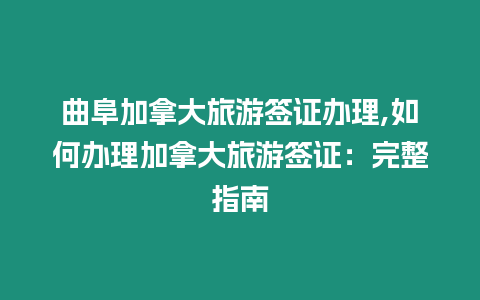 曲阜加拿大旅游签证办理,如何办理加拿大旅游签证：完整指南